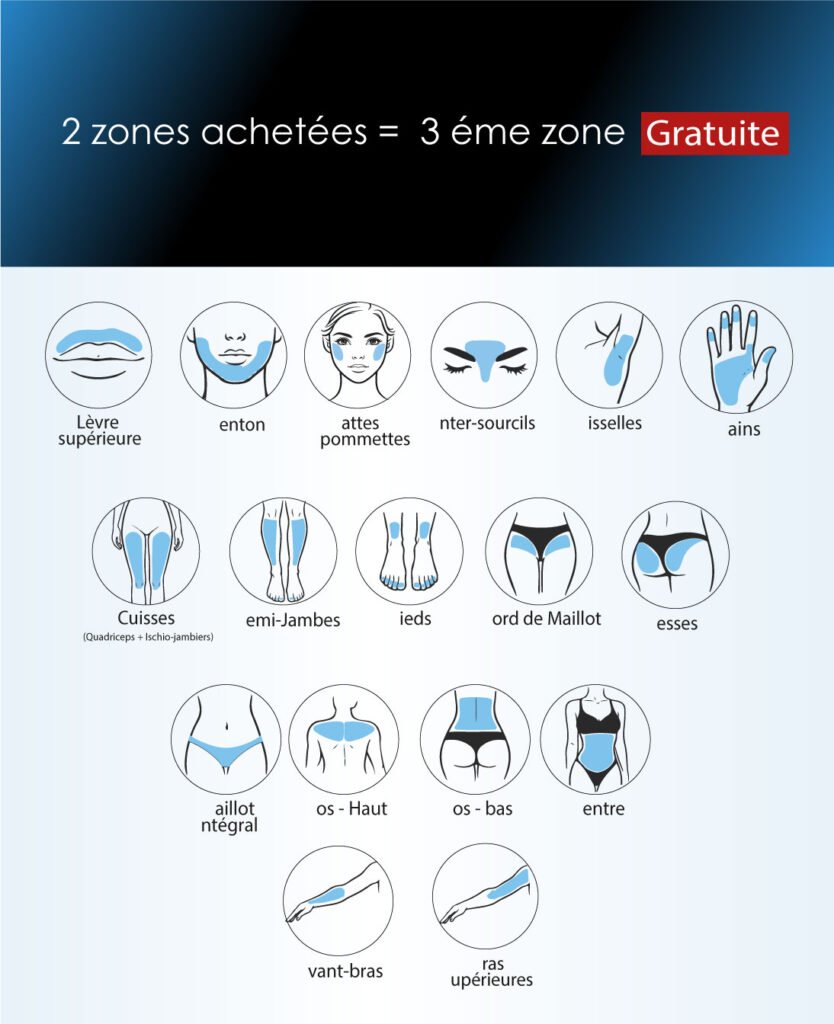 2 zones achetées = 3 éme zone Gratuite

Lèvre supérieure

enton

attes pommettes

nter-sourcils

isselles

ains

Cuisses
(Quadriceps + Ischio-jambiers)

emi-Jambes

ieds

ord de Maillot

esses

aillot ntégral

os - Haut

os - bas

entre

vant-bras

ras upérieures